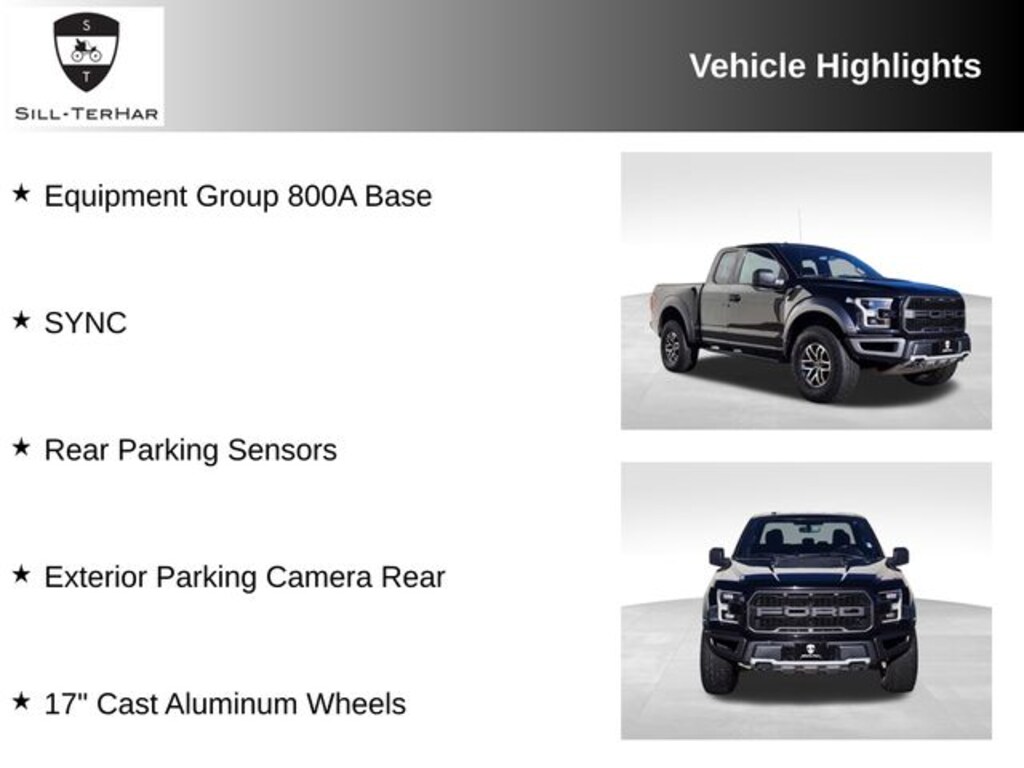 S
T
SILL-TERHAR

Vehicle Highlights

★ Equipment Group 800A Base

★ SYNC

★ Rear Parking Sensors

★ Exterior Parking Camera Rear

★ 17" Cast Aluminum Wheels

FORD